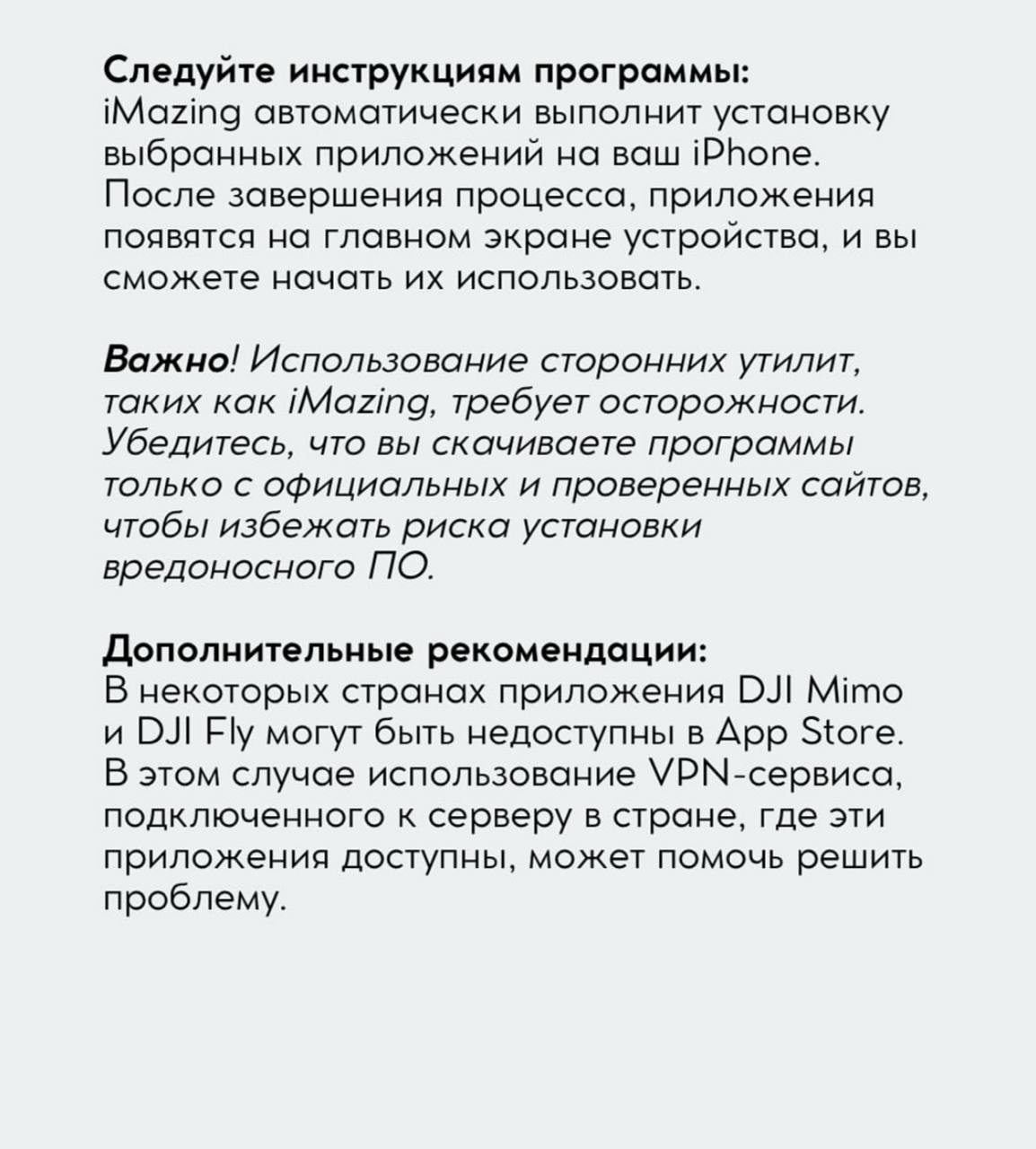 Следуйте инструкциям программы:
iMazing автоматически выполнит установку выбранных приложений на ваш iPhone. После завершения процесса, приложения появятся на главном экране устройства, и вы сможете начать их использовать.

Важно! Использование сторонних утилит, таких как iMazing, требует осторожности. Убедитесь, что вы скачиваете программы только с официальных и проверенных сайтов, чтобы избежать риска установки вредоносного ПО.

Дополнительные рекомендации:
В некоторых странах приложения DJI Mimo и DJI Fly могут быть недоступны в App Store. В этом случае использование VPN-сервиса, подключенного к серверу в стране, где эти приложения доступны, может помочь решить проблему.